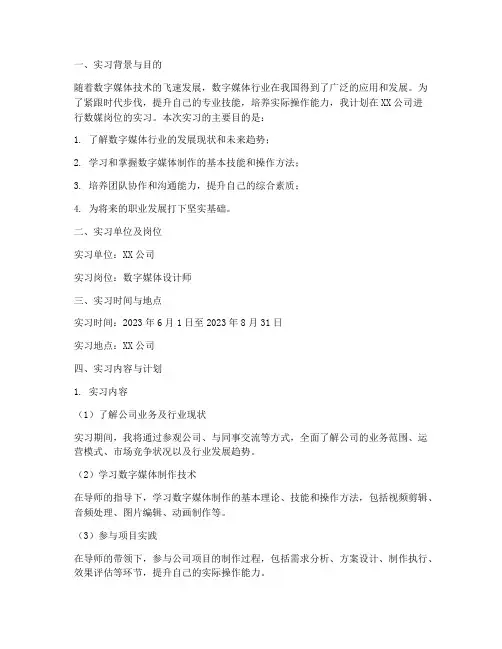 一、实习背景与目的

随着数字媒体技术的飞速发展，数字媒体行业在我国得到了广泛的应用和发展。为了紧跟时代步伐，提升自己的专业技能，培养实际操作能力，我计划在XX公司进行数媒岗位的实习。本次实习的主要目的是：

1. 了解数字媒体行业的发展现状和未来趋势；

2. 学习和掌握数字媒体制作的基本技能和操作方法；

3. 培养团队协作和沟通能力，提升自己的综合素质；

4. 为将来的职业发展打下坚实基础。

二、实习单位及岗位

实习单位：XX公司

实习岗位：数字媒体设计师

三、实习时间与地点

实习时间：2023年6月1日至2023年8月31日

实习地点：XX公司

四、实习内容与计划

1. 实习内容

（1）了解公司业务及行业现状

实习期间，我将通过参观公司、与同事交流等方式，全面了解公司的业务范围、运营模式、市场竞争状况以及行业发展趋势。

（2）学习数字媒体制作技术

在导师的指导下，学习数字媒体制作的基本理论、技能和操作方法，包括视频剪辑、音频处理、图片编辑、动画制作等。

（3）参与项目实践

在导师的带领下，参与公司项目的制作过程，包括需求分析、方案设计、制作执行、效果评估等环节，提升自己的实际操作能力。